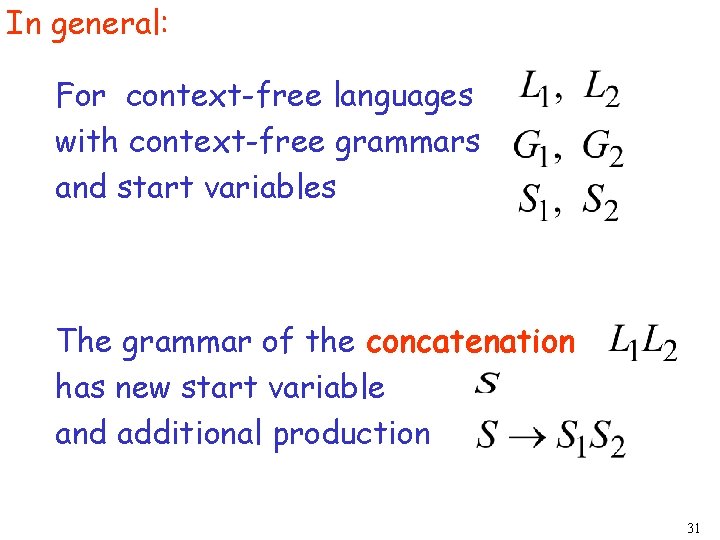 In general:

For context-free languages $L_1, L_2$
with context-free grammars $G_1, G_2$
and start variables $S_1, S_2$

The grammar of the concatenation $L_1L_2$
has new start variable $S$
and additional production $S \rightarrow S_1S_2$

31